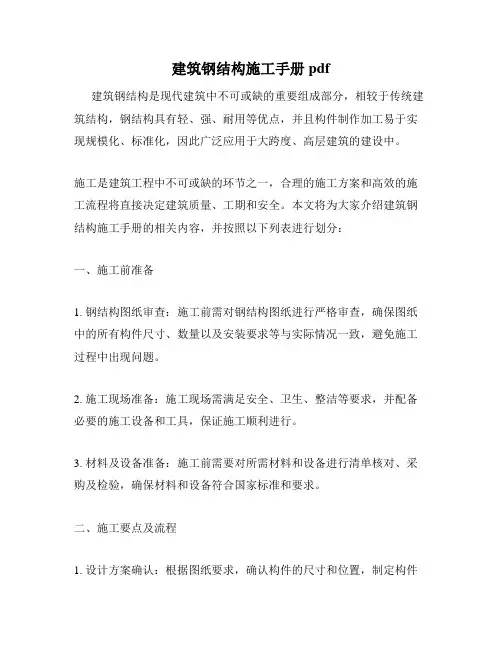 建筑钢结构施工手册 pdf

建筑钢结构是现代建筑中不可或缺的重要组成部分，相较于传统建筑结构，钢结构具有轻、强、耐用等优点，并且构件制作加工易于实现规模化、标准化，因此广泛应用于大跨度、高层建筑的建设中。

施工是建筑工程中不可或缺的环节之一，合理的施工方案和高效的施工流程将直接决定建筑质量、工期和安全。本文将为大家介绍建筑钢结构施工手册的相关内容，并按照以下列表进行划分：

一、施工前准备

1. 钢结构图纸审查：施工前需对钢结构图纸进行严格审查，确保图纸中的所有构件尺寸、数量以及安装要求等与实际情况一致，避免施工过程中出现问题。

2. 施工现场准备：施工现场需满足安全、卫生、整洁等要求，并配备必要的施工设备和工具，保证施工顺利进行。

3. 材料及设备准备：施工前需要对所需材料和设备进行清单核对、采购及检验，确保材料和设备符合国家标准和要求。

二、施工要点及流程

1. 设计方案确认：根据图纸要求，确认构件的尺寸和位置，制定构件